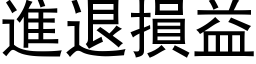 進退損益